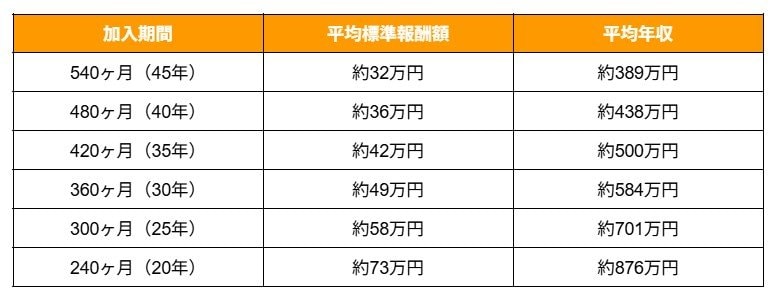 | 加入期間 | 平均標準報酬額 | 平均年収 |
|---|---|---|
| 540ヶ月（45年） | 約32万円 | 約389万円 |
| 480ヶ月（40年） | 約36万円 | 約438万円 |
| 420ヶ月（35年） | 約42万円 | 約500万円 |
| 360ヶ月（30年） | 約49万円 | 約584万円 |
| 300ヶ月（25年） | 約58万円 | 約701万円 |
| 240ヶ月（20年） | 約73万円 | 約876万円 |